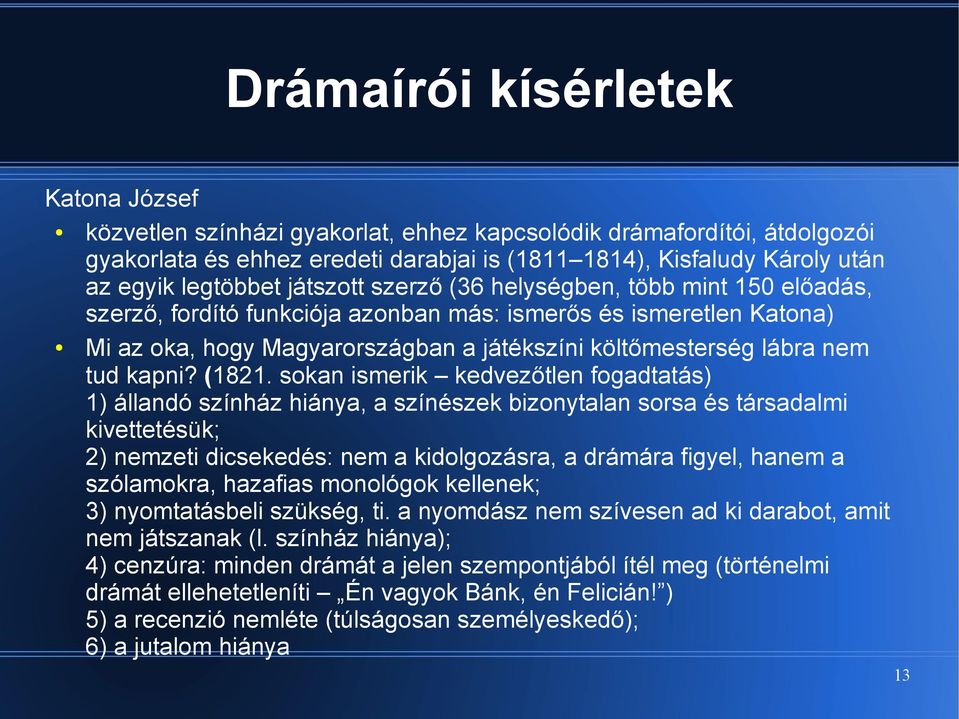 Drámaírói kísérletek

Katona József

• közvetlen színházi gyakorlat, ehhez kapcsolódik drámafordítói, átdolgozói gyakorlata és ehhez eredeti darabjai is (1811–1814), Kisfaludy Károly után az egyik legtöbbet játszott szerző (36 helységben, több mint 150 előadás, szerző, fordító funkciója azonban más: ismerős és ismeretlen Katona)

• Mi az oka, hogy Magyarországban a játékszíni költőmesterség lábra nem tud kapni? (1821. sokan ismerik – kedvezőtlen fogadtatás)
1) állandó színház hiánya, a színészek bizonytalan sorsa és társadalmi kivettetésük;
2) nemzeti dicsekedés: nem a kidolgozásra, a drámára figyel, hanem a szólamokra, hazafias monológok kellenek;
3) nyomtatásbeli szükség, ti. a nyomdász nem szívesen ad ki darabot, amit nem játszanak (l. színház hiánya);
4) cenzúra: minden drámát a jelen szempontjából ítél meg (történelmi drámát ellehetetleníti – „Én vagyok Bánk, én Felicián!”)
5) a recenzió nemléte (túlságosan személyeskedő);
6) a jutalom hiánya

13